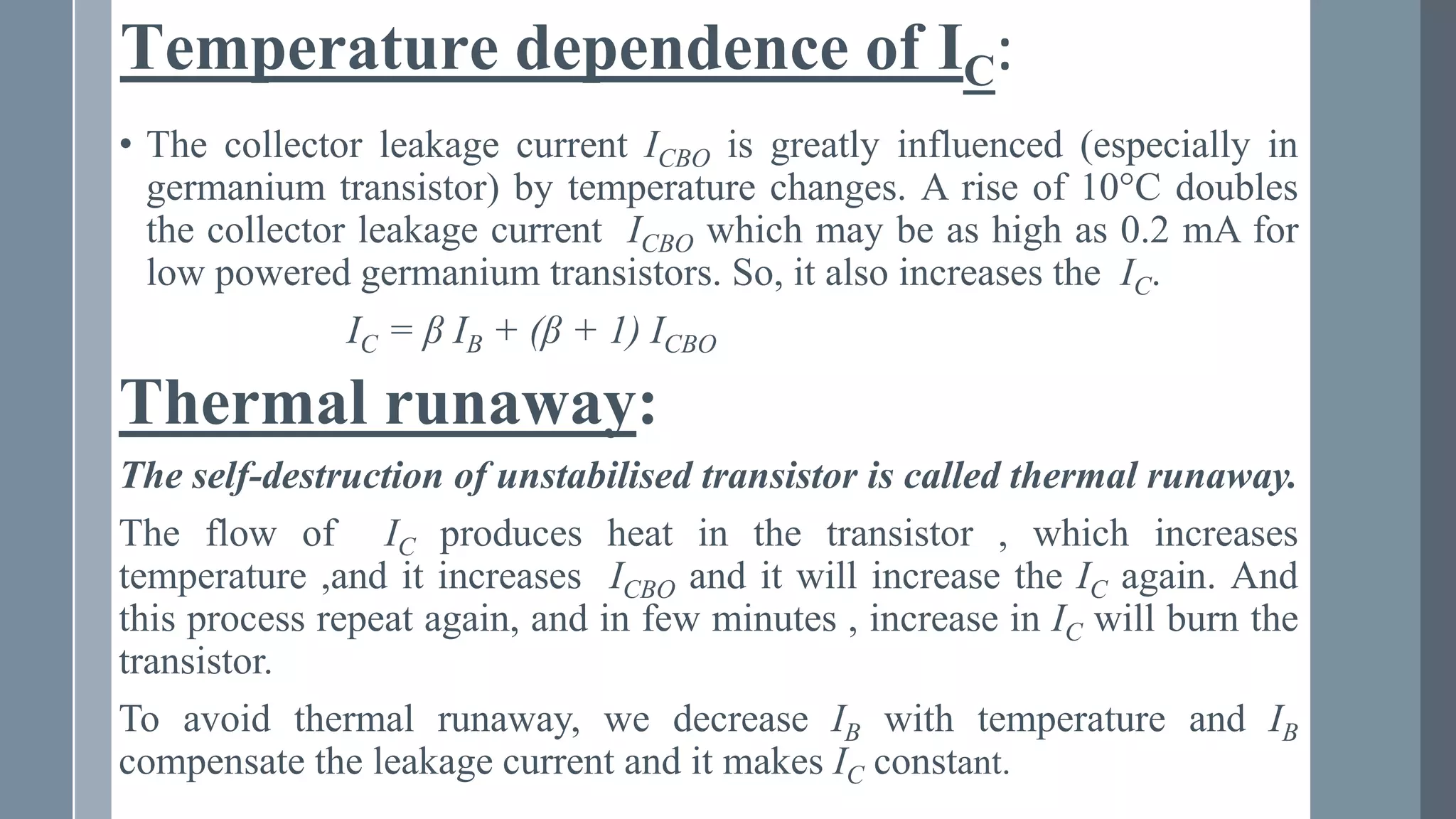 Temperature dependence of $I_C$:

• The collector leakage current $I_{CBO}$ is greatly influenced (especially in germanium transistor) by temperature changes. A rise of 10°C doubles the collector leakage current $I_{CBO}$ which may be as high as 0.2 mA for low powered germanium transistors. So, it also increases the $I_C$.

$I_C = \beta I_B + (\beta + 1) I_{CBO}$

Thermal runaway:

The self-destruction of unstabilised transistor is called thermal runaway.

The flow of $I_C$ produces heat in the transistor , which increases temperature ,and it increases $I_{CBO}$ and it will increase the $I_C$ again. And this process repeat again, and in few minutes , increase in $I_C$ will burn the transistor.

To avoid thermal runaway, we decrease $I_B$ with temperature and $I_B$ compensate the leakage current and it makes $I_C$ constant.